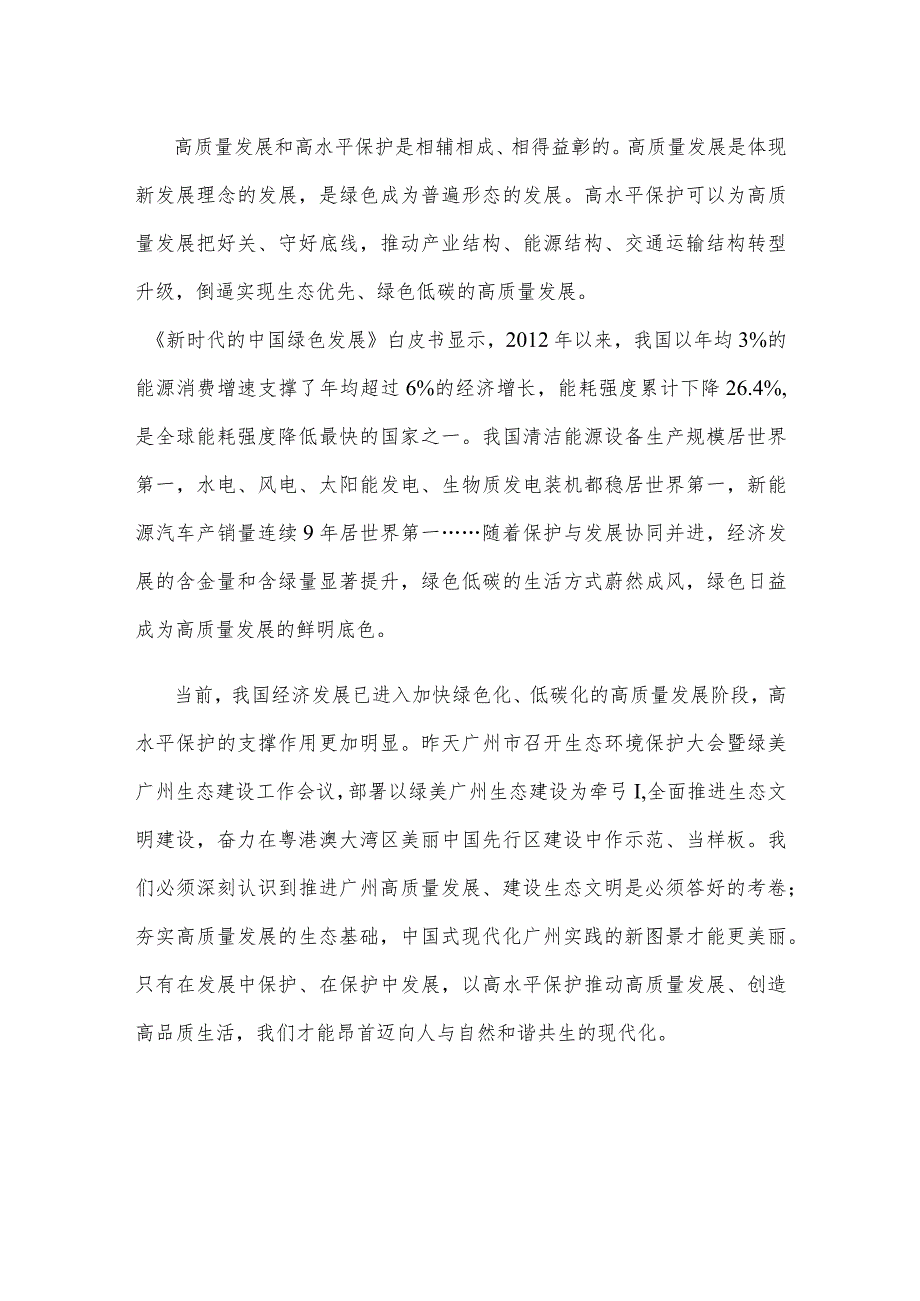 高质量发展和高水平保护是相辅相成、相得益彰的。高质量发展是体现新发展理念的发展，是绿色成为普遍形态的发展。高水平保护可以为高质量发展把好关、守好底线，推动产业结构、能源结构、交通运输结构转型升级，倒逼实现生态优先、绿色低碳的高质量发展。

《新时代的中国绿色发展》白皮书显示，2012年以来，我国以年均3%的能源消费增速支撑了年均超过6%的经济增长，能耗强度累计下降26.4%，是全球能耗强度降低最快的国家之一。我国清洁能源设备生产规模居世界第一，水电、风电、太阳能发电、生物质发电装机都稳居世界第一，新能源汽车产销量连续9年居世界第一……随着保护与发展协同并进，经济发展的含金量和含绿量显著提升，绿色低碳的生活方式蔚然成风，绿色日益成为高质量发展的鲜明底色。

当前，我国经济发展已进入加快绿色化、低碳化的高质量发展阶段，高水平保护的支撑作用更加明显。昨天广州市召开生态环境保护大会暨绿美广州生态建设工作会议，部署以绿美广州生态建设为牵弓I,全面推进生态文明建设，奋力在粤港澳大湾区美丽中国先行区建设中作示范、当样板。我们必须深刻认识到推进广州高质量发展、建设生态文明是必须答好的考卷；夯实高质量发展的生态基础，中国式现代化广州实践的新图景才能更美丽。只有在发展中保护、在保护中发展，以高水平保护推动高质量发展、创造高品质生活，我们才能昂首迈向人与自然和谐共生的现代化。